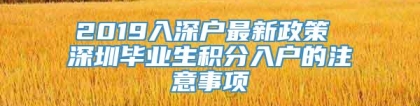 2019入深户最新政策 深圳毕业生积分入户的注意事项